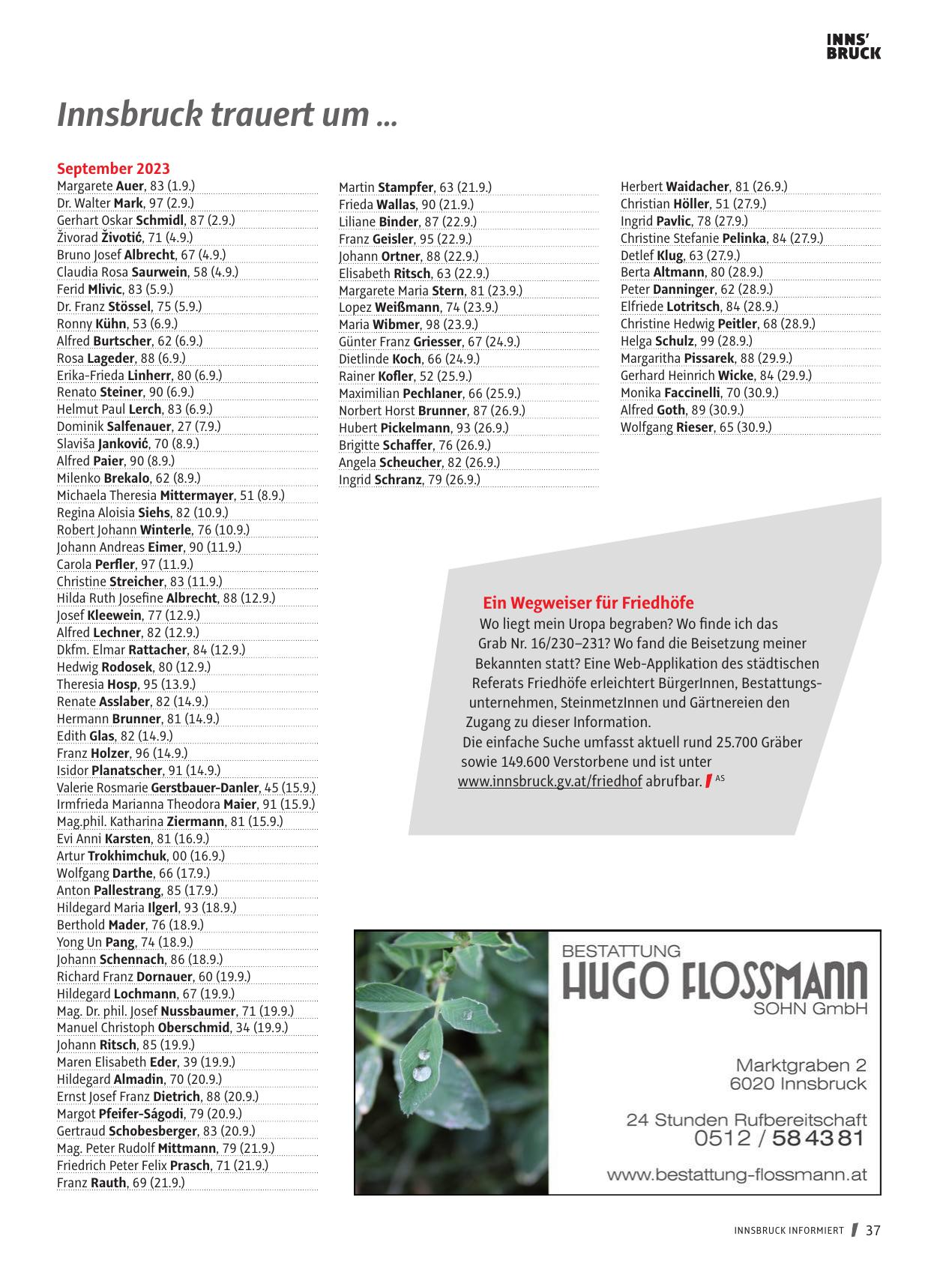 INNS'
BRUCK

Innsbruck trauert um ...

September 2023
Margarete Auer, 83 (1.9.)
Dr. Walter Mark, 97 (2.9.)
Gerhart Oskar Schmidl, 87 (2.9.)
Živorad Životić, 71 (4.9.)
Bruno Josef Albrecht, 67 (4.9.)
Claudia Rosa Saurwein, 58 (4.9.)
Ferid Mlivic, 83 (5.9.)
Dr. Franz Stössel, 75 (5.9.)
Ronny Kühn, 53 (6.9.)
Alfred Burtscher, 62 (6.9.)
Rosa Lageder, 88 (6.9.)
Erika-Frieda Linherr, 80 (6.9.)
Renato Steiner, 90 (6.9.)
Helmut Paul Lerch, 83 (6.9.)
Dominik Salfenauer, 27 (7.9.)
Slaviša Janković, 70 (8.9.)
Alfred Paier, 90 (8.9.)
Milenko Brekalo, 62 (8.9.)
Michaela Theresia Mittermayer, 51 (8.9.)
Regina Aloisia Siehs, 82 (10.9.)
Robert Johann Winterle, 76 (10.9.)
Johann Andreas Eimer, 90 (11.9.)
Carola Perfler, 97 (11.9.)
Christine Streicher, 83 (11.9.)
Hilda Ruth Josefine Albrecht, 88 (12.9.)
Josef Kleewein, 77 (12.9.)
Alfred Lechner, 82 (12.9.)
Dkfm. Elmar Rattacher, 84 (12.9.)
Hedwig Rodosek, 80 (12.9.)
Theresia Hosp, 95 (13.9.)
Renate Asslaber, 82 (14.9.)
Hermann Brunner, 81 (14.9.)
Edith Glas, 82 (14.9.)
Franz Holzer, 96 (14.9.)
Isidor Planatscher, 91 (14.9.)
Valerie Rosmarie Gerstbauer-Danler, 45 (15.9.)
Irmfrieda Marianna Theodora Maier, 91 (15.9.)
Mag.phil. Katharina Ziermann, 81 (15.9.)
Evi Anni Karsten, 81 (16.9.)
Artur Trokhimchuk, 00 (16.9.)
Wolfgang Darthe, 66 (17.9.)
Anton Pallestrang, 85 (17.9.)
Hildegard Maria Ilgerl, 93 (18.9.)
Berthold Mader, 76 (18.9.)
Yong Un Pang, 74 (18.9.)
Johann Schennach, 86 (18.9.)
Richard Franz Dornauer, 60 (19.9.)
Hildegard Lochmann, 67 (19.9.)
Mag. Dr. phil. Josef Nussbaumer, 71 (19.9.)
Manuel Christoph Oberschmid, 34 (19.9.)
Johann Ritsch, 85 (19.9.)
Maren Elisabeth Eder, 39 (19.9.)
Hildegard Almadin, 70 (20.9.)
Ernst Josef Franz Dietrich, 88 (20.9.)
Margot Pfeifer-Ságodi, 79 (20.9.)
Gertraud Schobesberger, 83 (20.9.)
Mag. Peter Rudolf Mittmann, 79 (21.9.)
Friedrich Peter Felix Prasch, 71 (21.9.)
Franz Rauth, 69 (21.9.)

Martin Stampfer, 63 (21.9.)
Frieda Wallas, 90 (21.9.)
Liliane Binder, 87 (22.9.)
Franz Geisler, 95 (22.9.)
Johann Ortner, 88 (22.9.)
Elisabeth Ritsch, 63 (22.9.)
Margarete Maria Stern, 81 (23.9.)
Lopez Weißmann, 74 (23.9.)
Maria Wibmer, 98 (23.9.)
Günter Franz Griesser, 67 (24.9.)
Dietlinde Koch, 66 (24.9.)
Rainer Kofler, 52 (25.9.)
Maximilian Pechlaner, 66 (25.9.)
Norbert Horst Brunner, 87 (26.9.)
Hubert Pickelmann, 93 (26.9.)
Brigitte Schaffer, 76 (26.9.)
Angela Scheucher, 82 (26.9.)
Ingrid Schranz, 79 (26.9.)

Herbert Waidacher, 81 (26.9.)
Christian Höller, 51 (27.9.)
Ingrid Pavlic, 78 (27.9.)
Christine Stefanie Pelinka, 84 (27.9.)
Detlef Klug, 63 (27.9.)
Berta Altmann, 80 (28.9.)
Peter Danninger, 62 (28.9.)
Elfriede Lotritsch, 84 (28.9.)
Christine Hedwig Peitler, 68 (28.9.)
Helga Schulz, 99 (28.9.)
Margaritha Pissarek, 88 (29.9.)
Gerhard Heinrich Wicke, 84 (29.9.)
Monika Faccinelli, 70 (30.9.)
Alfred Goth, 89 (30.9.)
Wolfgang Rieser, 65 (30.9.)

Ein Wegweiser für Friedhöfe
Wo liegt mein Uropa begraben? Wo finde ich das Grab Nr. 16/230–231? Wo fand die Beisetzung meiner Bekannten statt? Eine Web-Applikation des städtischen Referats Friedhöfe erleichtert BürgerInnen, Bestattungsunternehmen, SteinmetzInnen und Gärtnereien den Zugang zu dieser Information.
Die einfache Suche umfasst aktuell rund 25.700 Gräber sowie 149.600 Verstorbene und ist unter www.innsbruck.gv.at/friedhof abrufbar. AS

BESTATTUNG
HUGO FLOSSMANN
SOHN GmbH

Marktgraben 2
6020 Innsbruck

24 Stunden Rufbereitschaft
0512 / 58 43 81

www.bestattung-flossmann.at

INNSBRUCK INFORMIERT 37